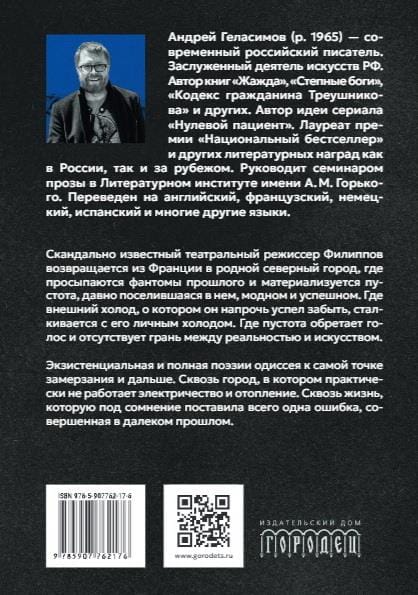 Андрей Геласимов (р. 1965) — современный российский писатель. Заслуженный деятель искусств РФ. Автор книг «Жажда», «Степные боги», «Кодекс гражданина Треушникова» и других. Автор идеи сериала «Нулевой пациент». Лауреат премии «Национальный бестселлер» и других литературных наград как в России, так и за рубежом. Руководит семинаром прозы в Литературном институте имени А. М. Горького. Переведен на английский, французский, немецкий, испанский и многие другие языки.

Скандально известный театральный режиссер Филиппов возвращается из Франции в родной северный город, где просыпаются фантомы прошлого и материализуется пустота, давно поселившаяся в нем, модном и успешном. Где внешний холод, о котором он напрочь успел забыть, сталкивается с его личным холодом. Где пустота обретает голос и отсутствует грань между реальностью и искусством.

Экзистенциальная и полная поэзии одиссея к самой точке замерзания и дальше. Сквозь город, в котором практически не работает электричество и отопление. Сквозь жизнь, которую под сомнение поставила всего одна ошибка, совершенная в далеком прошлом.

ISBN 978-5-907762-17-6

9 785907 762176

www.gorodets.ru

ИЗДАТЕЛЬСКИЙ ДОМ
ГОРОДЕЦ